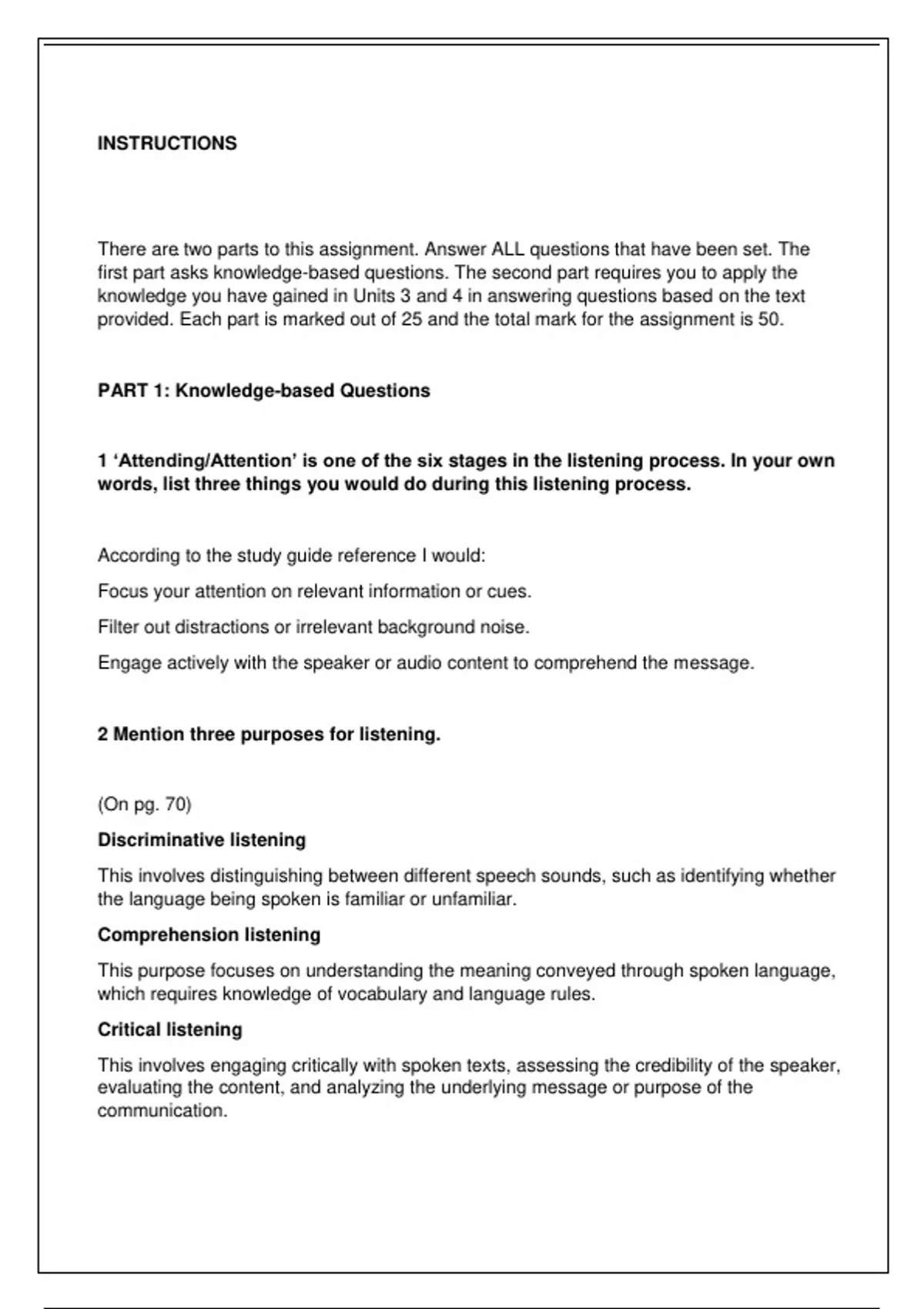 INSTRUCTIONS

There are two parts to this assignment. Answer ALL questions that have been set. The first part asks knowledge-based questions. The second part requires you to apply the knowledge you have gained in Units 3 and 4 in answering questions based on the text provided. Each part is marked out of 25 and the total mark for the assignment is 50.

PART 1: Knowledge-based Questions

1 ‘Attending/Attention’ is one of the six stages in the listening process. In your own words, list three things you would do during this listening process.

According to the study guide reference I would:

Focus your attention on relevant information or cues.

Filter out distractions or irrelevant background noise.

Engage actively with the speaker or audio content to comprehend the message.

2 Mention three purposes for listening.

(On pg. 70)

Discriminative listening

This involves distinguishing between different speech sounds, such as identifying whether the language being spoken is familiar or unfamiliar.

Comprehension listening

This purpose focuses on understanding the meaning conveyed through spoken language, which requires knowledge of vocabulary and language rules.

Critical listening

This involves engaging critically with spoken texts, assessing the credibility of the speaker, evaluating the content, and analyzing the underlying message or purpose of the communication.